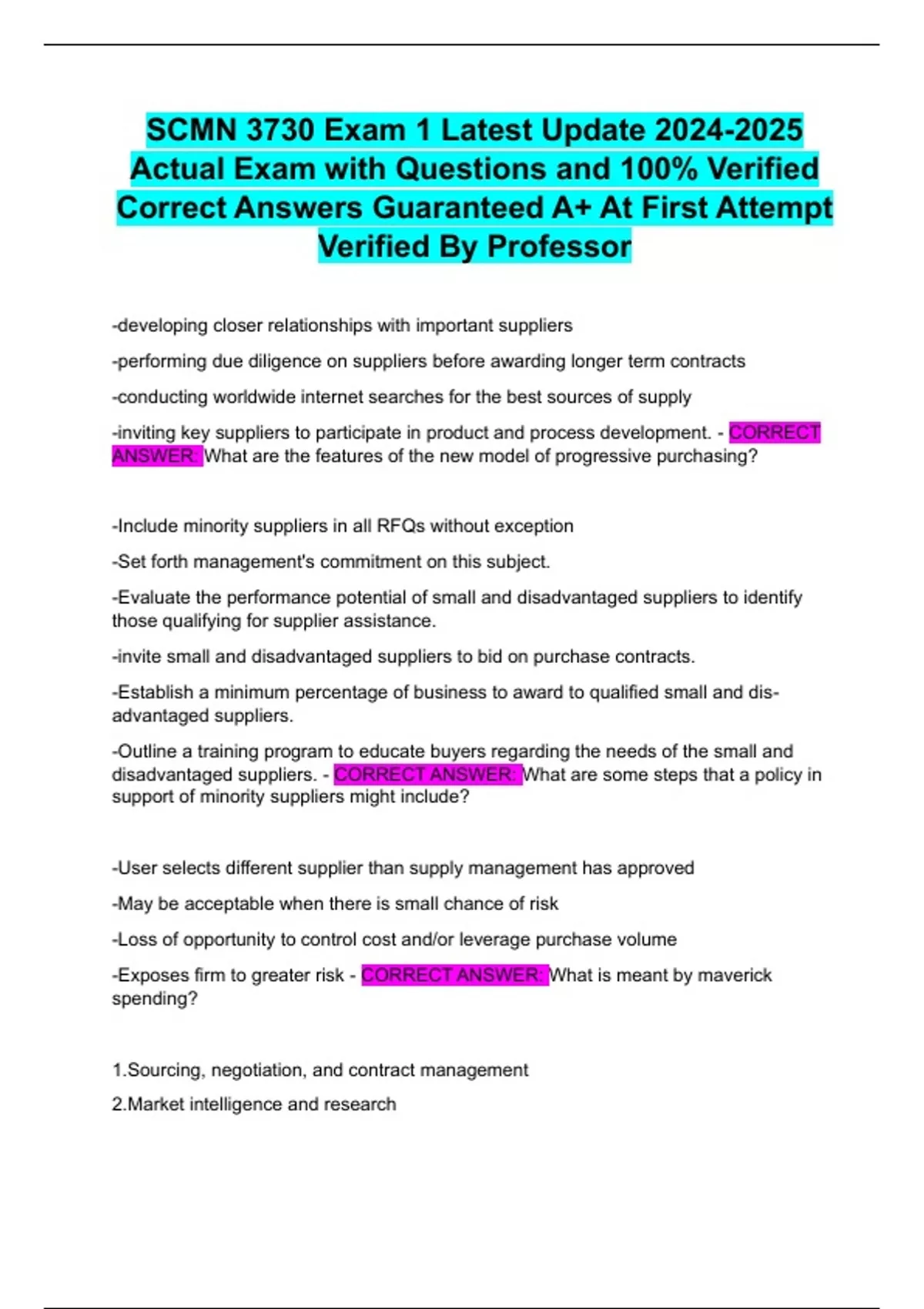 SCMN 3730 Exam 1 Latest Update 2024-2025 Actual Exam with Questions and 100% Verified Correct Answers Guaranteed A+ At First Attempt Verified By Professor

-developing closer relationships with important suppliers

-performing due diligence on suppliers before awarding longer term contracts

-conducting worldwide internet searches for the best sources of supply

-inviting key suppliers to participate in product and process development. - CORRECT ANSWER: What are the features of the new model of progressive purchasing?

-Include minority suppliers in all RFQs without exception

-Set forth management's commitment on this subject.

-Evaluate the performance potential of small and disadvantaged suppliers to identify those qualifying for supplier assistance.

-invite small and disadvantaged suppliers to bid on purchase contracts.

-Establish a minimum percentage of business to award to qualified small and disadvantaged suppliers.

-Outline a training program to educate buyers regarding the needs of the small and disadvantaged suppliers. - CORRECT ANSWER: What are some steps that a policy in support of minority suppliers might include?

-User selects different supplier than supply management has approved

-May be acceptable when there is small chance of risk

-Loss of opportunity to control cost and/or leverage purchase volume

-Exposes firm to greater risk - CORRECT ANSWER: What is meant by maverick spending?

1.Sourcing, negotiation, and contract management

2.Market intelligence and research